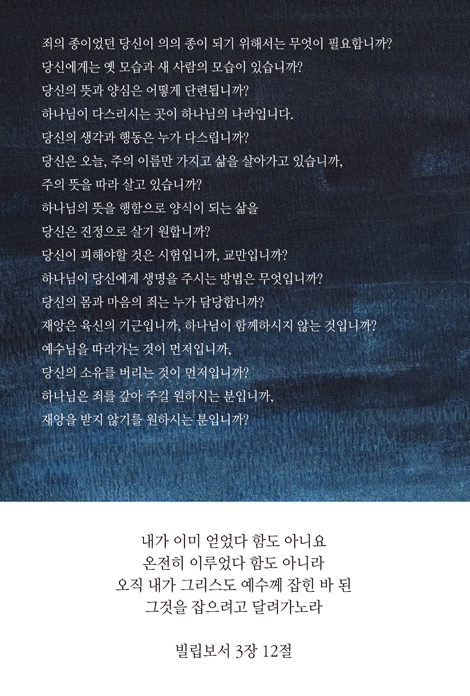 죄의 종이었던 당신이 의의 종이 되기 위해서는 무엇이 필요합니까?
당신에게는 옛 모습과 새 사람의 모습이 있습니까?
당신의 뜻과 양심은 어떻게 단련됩니까?
하나님이 다스리시는 곳이 하나님의 나라입니다.
당신의 생각과 행동은 누가 다스립니까?
당신은 오늘, 주의 이름만 가지고 삶을 살아가고 있습니까,
주의 뜻을 따라 살고 있습니까?
하나님의 뜻을 행함으로 양식이 되는 삶을
당신은 진정으로 살기 원합니까?
당신이 피해야할 것은 시험입니까, 교만입니까?
하나님이 당신에게 생명을 주시는 방법은 무엇입니까?
당신의 몸과 마음의 죄는 누가 담당합니까?
재앙은 육신의 기근입니까, 하나님이 함께하시지 않는 것입니까?
예수님을 따라가는 것이 먼저입니까,
당신의 소유를 버리는 것이 먼저입니까?
하나님은 죄를 갚아 주길 원하시는 분입니까,
재앙을 받지 않기를 원하시는 분입니까?

내가 이미 얻었다 함도 아니요
온전히 이루었다 함도 아니라
오직 내가 그리스도 예수께 잡힌 바 된
그것을 잡으려고 달려가노라

빌립보서 3장 12절